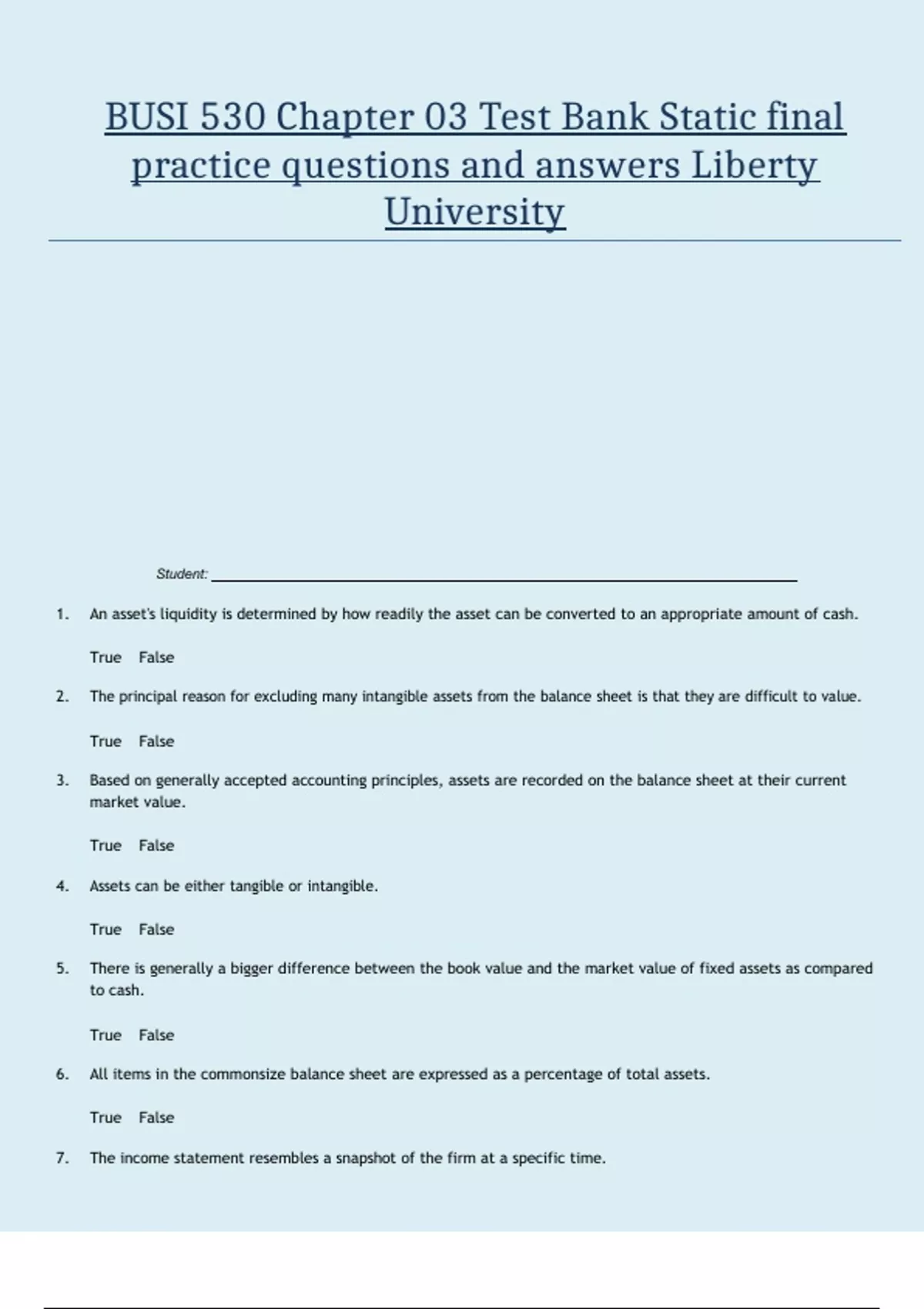 BUSI 530 Chapter 03 Test Bank Static final practice questions and answers Liberty University

Student: ___

1. An asset's liquidity is determined by how readily the asset can be converted to an appropriate amount of cash.

True False

2. The principal reason for excluding many intangible assets from the balance sheet is that they are difficult to value.

True False

3. Based on generally accepted accounting principles, assets are recorded on the balance sheet at their current market value.

True False

4. Assets can be either tangible or intangible.

True False

5. There is generally a bigger difference between the book value and the market value of fixed assets as compared to cash.

True False

6. All items in the commonsize balance sheet are expressed as a percentage of total assets.

True False

7. The income statement resembles a snapshot of the firm at a specific time.